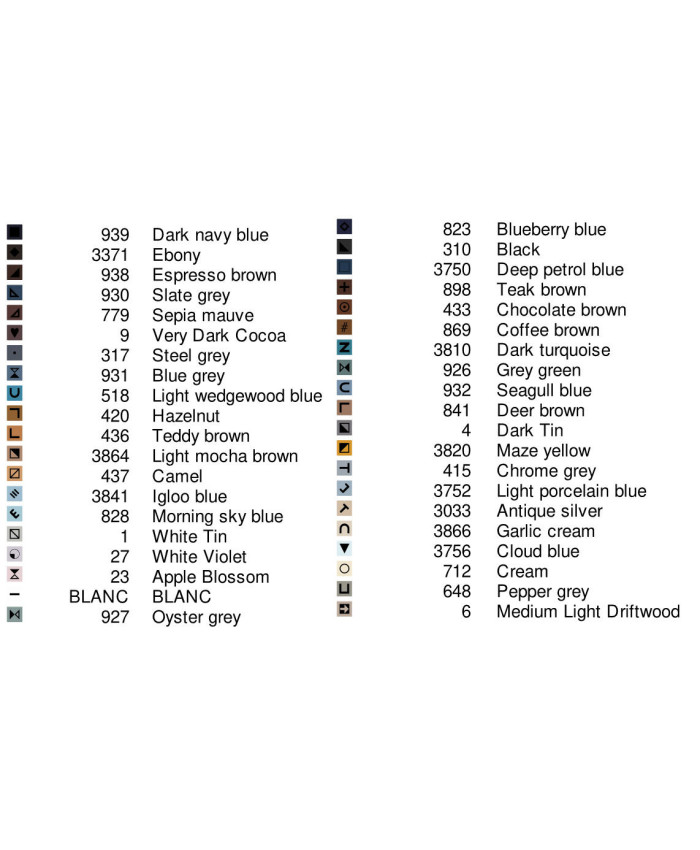 939 Dark navy blue
3371 Ebony
938 Espresso brown
930 Slate grey
779 Sepia mauve
9 Very Dark Cocoa
317 Steel grey
931 Blue grey
518 Light wedgewood blue
420 Hazelnut
436 Teddy brown
3864 Light mocha brown
437 Camel
3841 Igloo blue
828 Morning sky blue
1 White Tin
27 White Violet
23 Apple Blossom
BLANC BLANC
927 Oyster grey

823 Blueberry blue
310 Black
3750 Deep petrol blue
898 Teak brown
433 Chocolate brown
869 Coffee brown
3810 Dark turquoise
926 Grey green
932 Seagull blue
841 Deer brown
4 Dark Tin
3820 Maze yellow
415 Chrome grey
3752 Light porcelain blue
3033 Antique silver
3866 Garlic cream
3756 Cloud blue
712 Cream
648 Pepper grey
6 Medium Light Driftwood